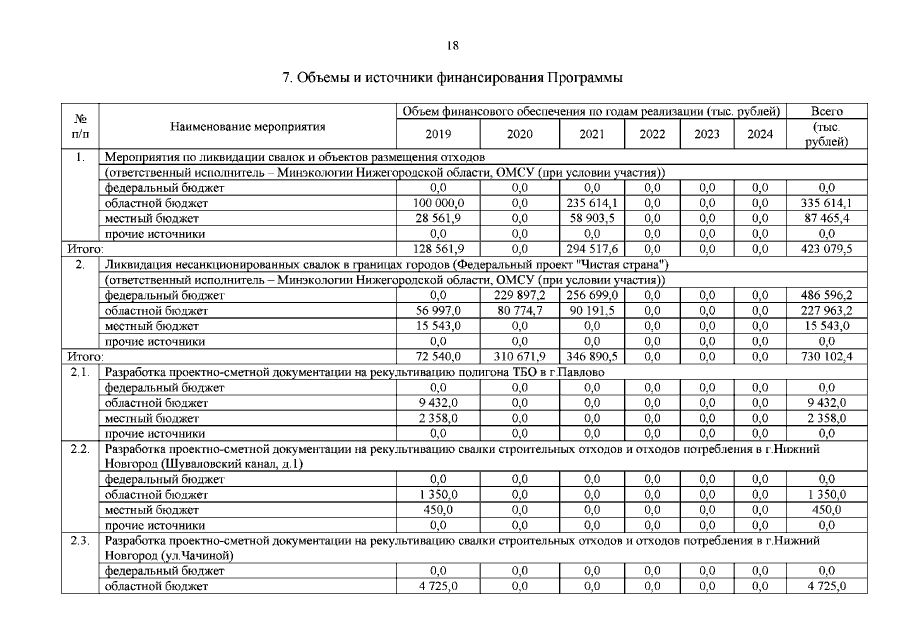 18

7. Объемы и источники финансирования Программы

| № п/п | Наименование мероприятия | Объем финансового обеспечения по годам реализации (тыс. рублей) 2019 | 2020 | 2021 | 2022 | 2023 | 2024 | Всего (тыс. рублей) |
|---|---|---|---|---|---|---|---|---|
| 1. | Мероприятия по ликвидации свалок и объектов размещения отходов (ответственный исполнитель – Минэкологии Нижегородской области, ОМСУ (при условии участия)) | | | | | | | |
| | федеральный бюджет | 0,0 | 0,0 | 0,0 | 0,0 | 0,0 | 0,0 | 0,0 |
| | областной бюджет | 100 000,0 | 0,0 | 235 614,1 | 0,0 | 0,0 | 0,0 | 335 614,1 |
| | местный бюджет | 28 561,9 | 0,0 | 58 903,5 | 0,0 | 0,0 | 0,0 | 87 465,4 |
| | прочие источники | 0,0 | 0,0 | 0,0 | 0,0 | 0,0 | 0,0 | 0,0 |
| Итого: | | 128 561,9 | 0,0 | 294 517,6 | 0,0 | 0,0 | 0,0 | 423 079,5 |
| 2. | Ликвидация несанкционированных свалок в границах городов (Федеральный проект "Чистая страна") (ответственный исполнитель – Минэкологии Нижегородской области, ОМСУ (при условии участия)) | | | | | | | |
| | федеральный бюджет | 0,0 | 229 897,2 | 256 699,0 | 0,0 | 0,0 | 0,0 | 486 596,2 |
| | областной бюджет | 56 997,0 | 80 774,7 | 90 191,5 | 0,0 | 0,0 | 0,0 | 227 963,2 |
| | местный бюджет | 15 543,0 | 0,0 | 0,0 | 0,0 | 0,0 | 0,0 | 15 543,0 |
| | прочие источники | 0,0 | 0,0 | 0,0 | 0,0 | 0,0 | 0,0 | 0,0 |
| Итого: | | 72 540,0 | 310 671,9 | 346 890,5 | 0,0 | 0,0 | 0,0 | 730 102,4 |
| 2.1. | Разработка проектно-сметной документации на рекультивацию полигона ТБО в г.Павлово | | | | | | | |
| | федеральный бюджет | 0,0 | 0,0 | 0,0 | 0,0 | 0,0 | 0,0 | 0,0 |
| | областной бюджет | 9 432,0 | 0,0 | 0,0 | 0,0 | 0,0 | 0,0 | 9 432,0 |
| | местный бюджет | 2 358,0 | 0,0 | 0,0 | 0,0 | 0,0 | 0,0 | 2 358,0 |
| | прочие источники | 0,0 | 0,0 | 0,0 | 0,0 | 0,0 | 0,0 | 0,0 |
| 2.2. | Разработка проектно-сметной документации на рекультивацию свалки строительных отходов и отходов потребления в г.Нижний Новгород (Шуваловский канал, д.1) | | | | | | | |
| | федеральный бюджет | 0,0 | 0,0 | 0,0 | 0,0 | 0,0 | 0,0 | 0,0 |
| | областной бюджет | 1 350,0 | 0,0 | 0,0 | 0,0 | 0,0 | 0,0 | 1 350,0 |
| | местный бюджет | 450,0 | 0,0 | 0,0 | 0,0 | 0,0 | 0,0 | 450,0 |
| | прочие источники | 0,0 | 0,0 | 0,0 | 0,0 | 0,0 | 0,0 | 0,0 |
| 2.3. | Разработка проектно-сметной документации на рекультивацию свалки строительных отходов и отходов потребления в г.Нижний Новгород (ул.Чачиной) | | | | | | | |
| | федеральный бюджет | 0,0 | 0,0 | 0,0 | 0,0 | 0,0 | 0,0 | 0,0 |
| | областной бюджет | 4 725,0 | 0,0 | 0,0 | 0,0 | 0,0 | 0,0 | 4 725,0 |